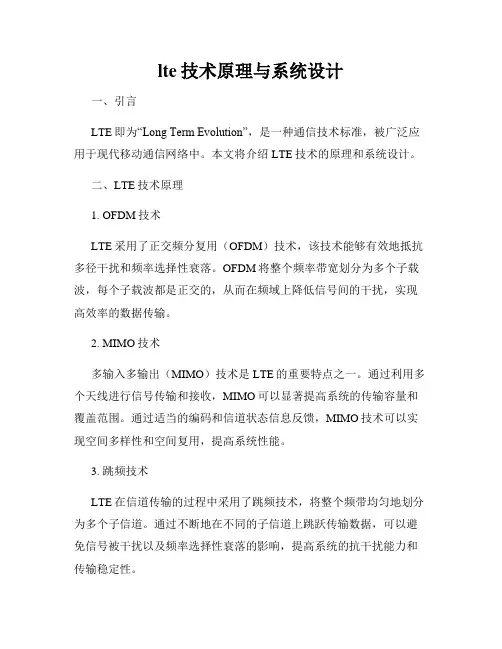 lte 技术原理与系统设计

一、引言

LTE 即为“Long Term Evolution”，是一种通信技术标准，被广泛应用于现代移动通信网络中。本文将介绍 LTE 技术的原理和系统设计。

二、LTE 技术原理

1. OFDM 技术

LTE 采用了正交频分复用（OFDM）技术，该技术能够有效地抵抗多径干扰和频率选择性衰落。OFDM 将整个频率带宽划分为多个子载波，每个子载波都是正交的，从而在频域上降低信号间的干扰，实现高效率的数据传输。

2. MIMO 技术

多输入多输出（MIMO）技术是 LTE 的重要特点之一。通过利用多个天线进行信号传输和接收，MIMO 可以显著提高系统的传输容量和覆盖范围。通过适当的编码和信道状态信息反馈，MIMO 技术可以实现空间多样性和空间复用，提高系统性能。

3. 跳频技术

LTE 在信道传输的过程中采用了跳频技术，将整个频带均匀地划分为多个子信道。通过不断地在不同的子信道上跳跃传输数据，可以避免信号被干扰以及频率选择性衰落的影响，提高系统的抗干扰能力和传输稳定性。